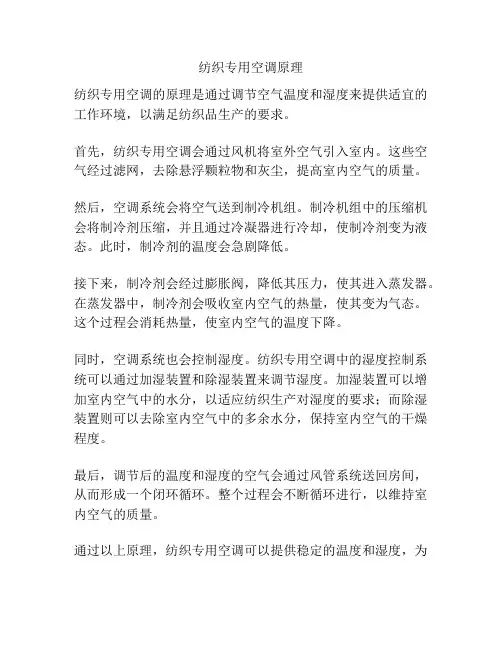 纺织专用空调原理

纺织专用空调的原理是通过调节空气温度和湿度来提供适宜的工作环境，以满足纺织品生产的要求。

首先，纺织专用空调会通过风机将室外空气引入室内。这些空气经过滤网，去除悬浮颗粒物和灰尘，提高室内空气的质量。

然后，空调系统会将空气送到制冷机组。制冷机组中的压缩机会将制冷剂压缩，并且通过冷凝器进行冷却，使制冷剂变为液态。此时，制冷剂的温度会急剧降低。

接下来，制冷剂会经过膨胀阀，降低其压力，使其进入蒸发器。在蒸发器中，制冷剂会吸收室内空气的热量，使其变为气态。这个过程会消耗热量，使室内空气的温度下降。

同时，空调系统也会控制湿度。纺织专用空调中的湿度控制系统可以通过加湿装置和除湿装置来调节湿度。加湿装置可以增加室内空气中的水分，以适应纺织生产对湿度的要求；而除湿装置则可以去除室内空气中的多余水分，保持室内空气的干燥程度。

最后，调节后的温度和湿度的空气会通过风管系统送回房间，从而形成一个闭环循环。整个过程会不断循环进行，以维持室内空气的质量。

通过以上原理，纺织专用空调可以提供稳定的温度和湿度，为